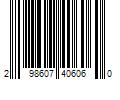 2 98607 40606 0